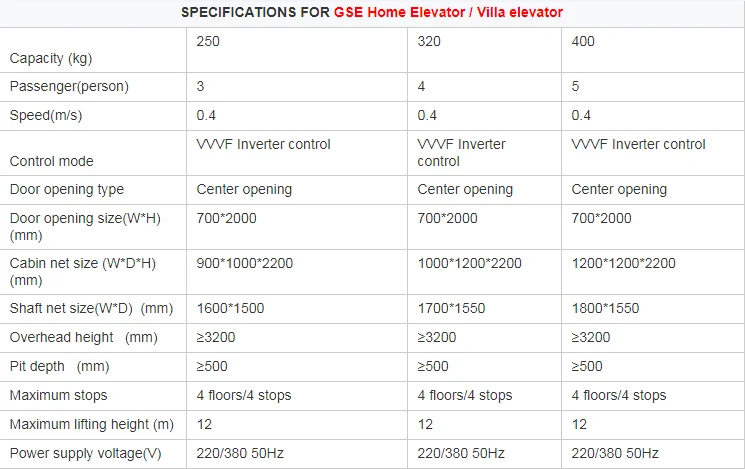 SPECIFICATIONS FOR GSE Home Elevator / Villa elevator

| Capacity (kg) | 250 | 320 | 400 |
|---|---|---|---|
| Passenger(person) | 3 | 4 | 5 |
| Speed(m/s) | 0.4 | 0.4 | 0.4 |
| Control mode | VVVF Inverter control | VVVF Inverter control | VVVF Inverter control |
| Door opening type | Center opening | Center opening | Center opening |
| Door opening size(W*H) (mm) | 700*2000 | 700*2000 | 700*2000 |
| Cabin net size (W*D*H) (mm) | 900*1000*2200 | 1000*1200*2200 | 1200*1200*2200 |
| Shaft net size(W*D) (mm) | 1600*1500 | 1700*1550 | 1800*1550 |
| Overhead height (mm) | ≥3200 | ≥3200 | ≥3200 |
| Pit depth (mm) | ≥500 | ≥500 | ≥500 |
| Maximum stops | 4 floors/4 stops | 4 floors/4 stops | 4 floors/4 stops |
| Maximum lifting height (m) | 12 | 12 | 12 |
| Power supply voltage(V) | 220/380 50Hz | 220/380 50Hz | 220/380 50Hz |